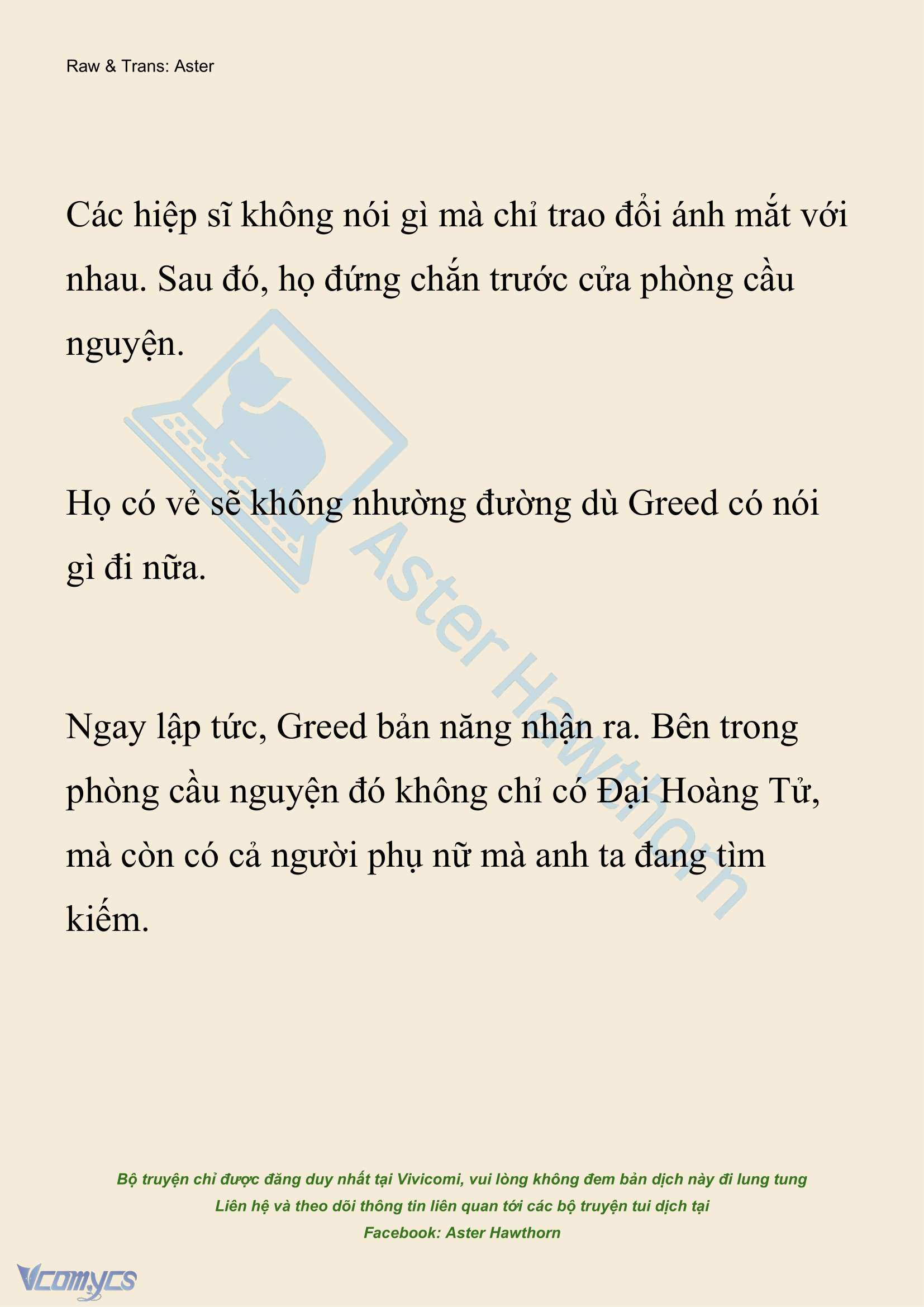 Raw & Trans: Aster

Các hiệp sĩ không nói gì mà chỉ trao đổi ánh mắt với nhau. Sau đó, họ đứng chắn trước cửa phòng cầu nguyện.

Họ có vẻ sẽ không nhường đường dù Greed có nói gì đi nữa.

Ngay lập tức, Greed bản năng nhận ra. Bên trong phòng cầu nguyện đó không chỉ có Đại Hoàng Tử, mà còn có cả người phụ nữ mà anh ta đang tìm kiếm.

Aster Hawthorn

Bộ truyện chỉ được đăng duy nhất tại Vivicomi, vui lòng không đem bản dịch này đi lung tung
Liên hệ và theo dõi thông tin liên quan tới các bộ truyện tui dịch tại
Facebook: Aster Hawthorn

Vcomycs